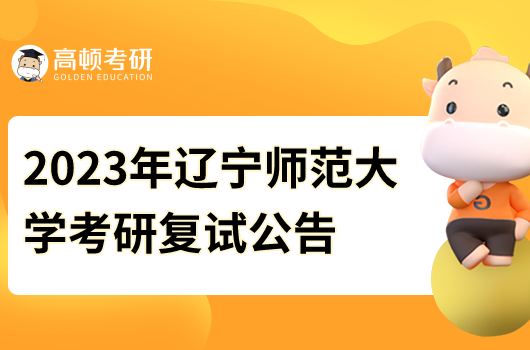 高顿考研
GOLDEN EDUCATION

2023年辽宁师范大学考研复试公告